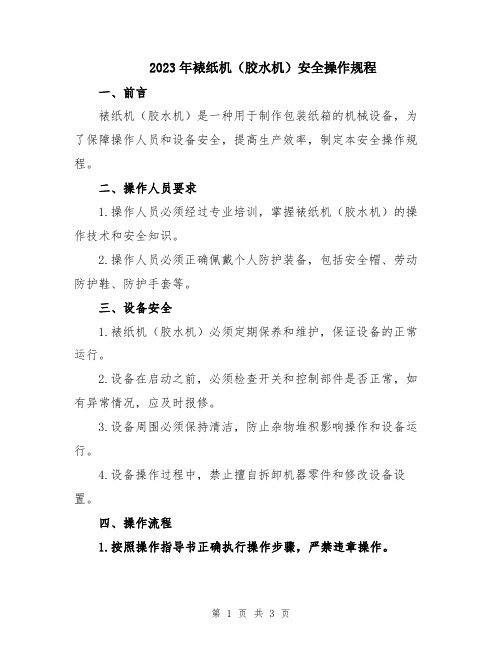 2023年裱纸机（胶水机）安全操作规程

一、前言

裱纸机（胶水机）是一种用于制作包装纸箱的机械设备，为了保障操作人员和设备安全，提高生产效率，制定本安全操作规程。

二、操作人员要求

1.操作人员必须经过专业培训，掌握裱纸机（胶水机）的操作技术和安全知识。

2.操作人员必须正确佩戴个人防护装备，包括安全帽、劳动防护鞋、防护手套等。

三、设备安全

1.裱纸机（胶水机）必须定期保养和维护，保证设备的正常运行。

2.设备在启动之前，必须检查开关和控制部件是否正常，如有异常情况，应及时报修。

3.设备周围必须保持清洁，防止杂物堆积影响操作和设备运行。

4.设备操作过程中，禁止擅自拆卸机器零件和修改设备设置。

四、操作流程

1.按照操作指导书正确执行操作步骤，严禁违章操作。

第 1 页 共 3 页